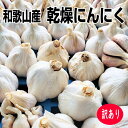 和歌山産 乾燥にんにく

訳あり